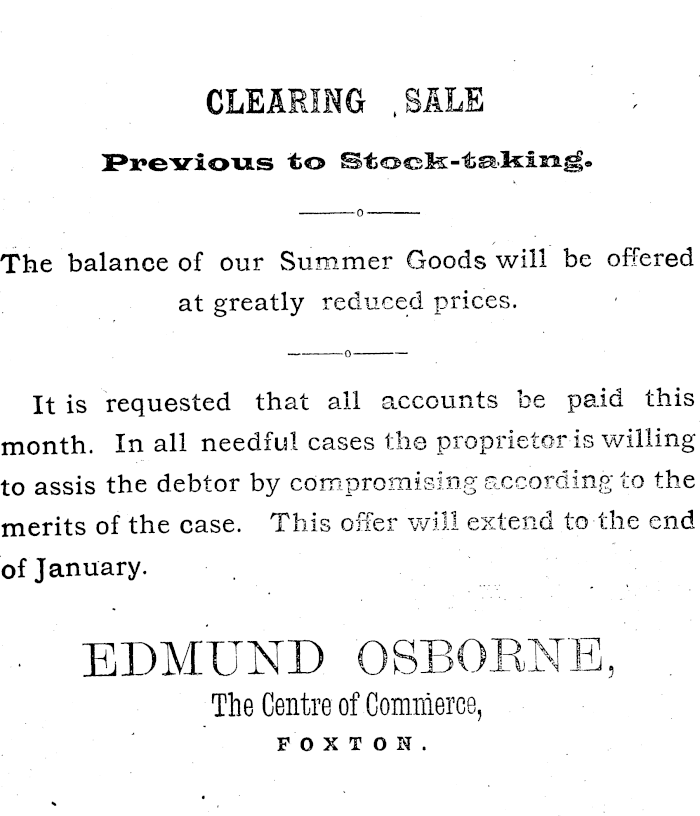 CLEARING SALE

Previous to Stock-taking.

The balance of our Summer Goods will be offered at greatly reduced prices.

It is requested that all accounts be paid this month. In all needful cases the proprietor is willing to assis the debtor by compromising according to the merits of the case. This offer will extend to the end of January.

EDMUND OSBORNE,
The Centre of Commerce,
FOXTON.